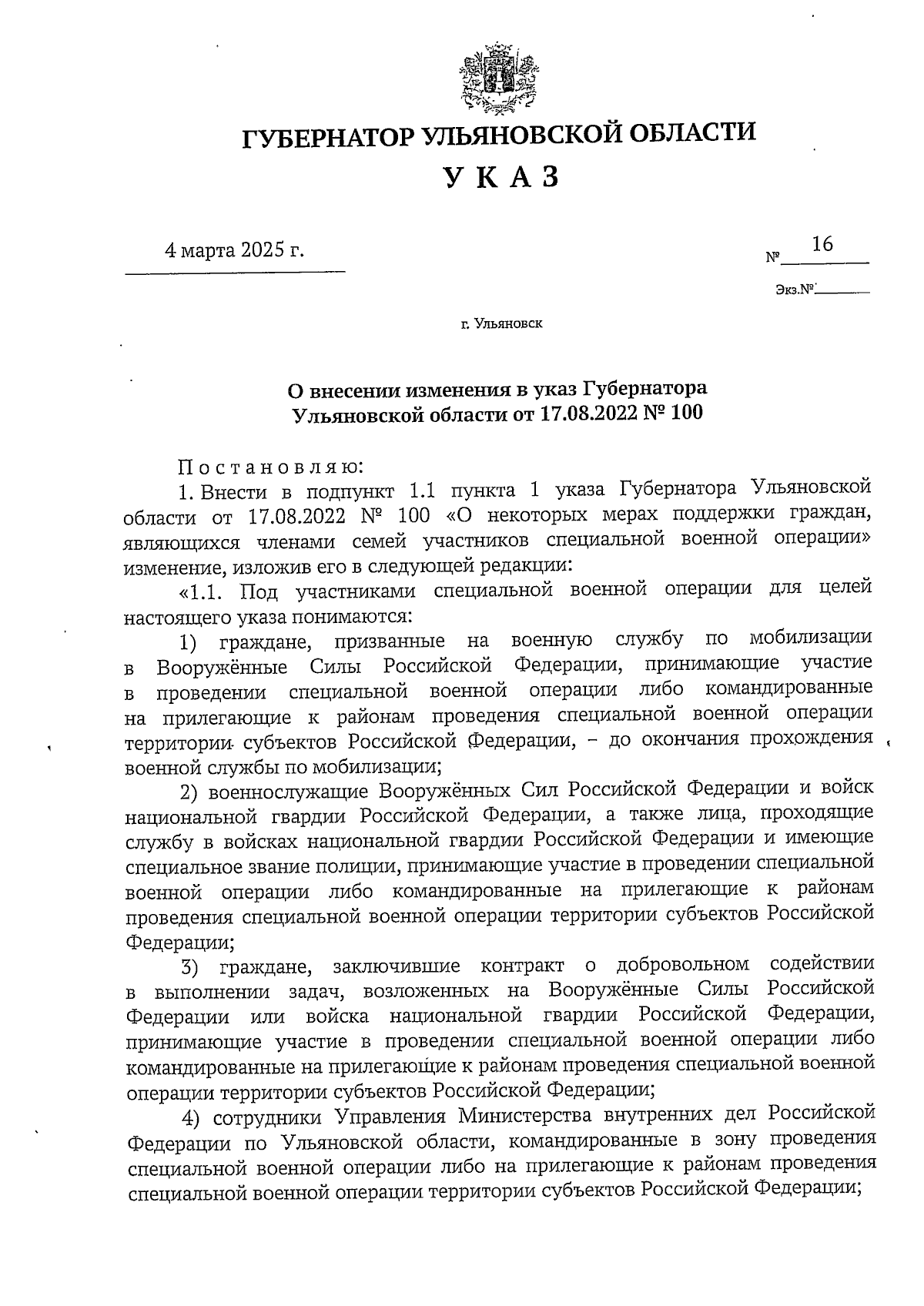 ГУБЕРНАТОР УЛЬЯНОВСКОЙ ОБЛАСТИ

УКАЗ

4 марта 2025 г.

№ 16

Экз.№

г. Ульяновск

О внесении изменения в указ Губернатора Ульяновской области от 17.08.2022 № 100

Постановляю:

1. Внести в подпункт 1.1 пункта 1 указа Губернатора Ульяновской области от 17.08.2022 № 100 «О некоторых мерах поддержки граждан, являющихся членами семей участников специальной военной операции» изменение, изложив его в следующей редакции:

«1.1. Под участниками специальной военной операции для целей настоящего указа понимаются:

1) граждане, призванные на военную службу по мобилизации в Вооружённые Силы Российской Федерации, принимающие участие в проведении специальной военной операции либо командированные на прилегающие к районам проведения специальной военной операции территории субъектов Российской Федерации, – до окончания прохождения военной службы по мобилизации;

2) военнослужащие Вооружённых Сил Российской Федерации и войск национальной гвардии Российской Федерации, а также лица, проходящие службу в войсках национальной гвардии Российской Федерации и имеющие специальное звание полиции, принимающие участие в проведении специальной военной операции либо командированные на прилегающие к районам проведения специальной военной операции территории субъектов Российской Федерации;

3) граждане, заключившие контракт о добровольном содействии в выполнении задач, возложенных на Вооружённые Силы Российской Федерации или войска национальной гвардии Российской Федерации, принимающие участие в проведении специальной военной операции либо командированные на прилегающие к районам проведения специальной военной операции территории субъектов Российской Федерации;

4) сотрудники Управления Министерства внутренних дел Российской Федерации по Ульяновской области, командированные в зону проведения специальной военной операции либо на прилегающие к районам проведения специальной военной операции территории субъектов Российской Федерации;